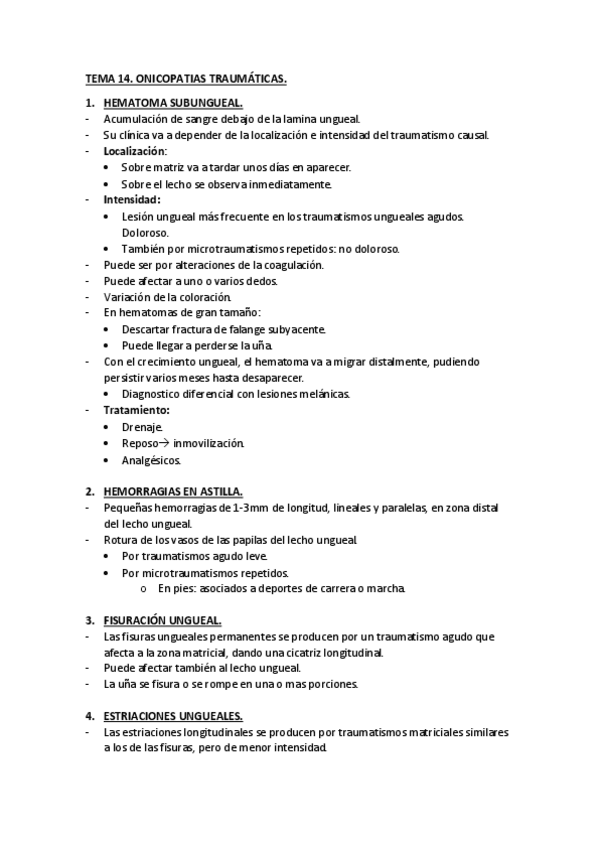 TEMA 14. ONICOPATIAS TRAUMÁTICAS.

1. HEMATOMA SUBUNGUEAL.
- Acumulación de sangre debajo de la lamina ungueal.
- Su clínica va a depender de la localización e intensidad del traumatismo causal.
- Localización:
 • Sobre matriz va a tardar unos días en aparecer.
 • Sobre el lecho se observa inmediatamente.
- Intensidad:
 • Lesión ungueal más frecuente en los traumatismos ungueales agudos. Doloroso.
 • También por microtraumatismos repetidos: no doloroso.
- Puede ser por alteraciones de la coagulación.
- Puede afectar a uno o varios dedos.
- Variación de la coloración.
- En hematomas de gran tamaño:
 • Descartar fractura de falange subyacente.
 • Puede llegar a perderse la uña.
- Con el crecimiento ungueal, el hematoma va a migrar distalmente, pudiendo persistir varios meses hasta desaparecer.
 • Diagnostico diferencial con lesiones melánicas.
- Tratamiento:
 • Drenaje.
 • Reposo→ inmovilización.
 • Analgésicos.

2. HEMORRAGIAS EN ASTILLA.
- Pequeñas hemorragias de 1-3mm de longitud, lineales y paralelas, en zona distal del lecho ungueal.
- Rotura de los vasos de las papilas del lecho ungueal.
 • Por traumatismos agudo leve.
 • Por microtraumatismos repetidos.
  o En pies: asociados a deportes de carrera o marcha.

3. FISURACIÓN UNGUEAL.
- Las fisuras ungueales permanentes se producen por un traumatismo agudo que afecta a la zona matricial, dando una cicatriz longitudinal.
- Puede afectar también al lecho ungueal.
- La uña se fisura o se rompe en una o mas porciones.

4. ESTRIACIONES UNGUEALES.
- Las estriaciones longitudinales se producen por traumatismos matriciales similares a los de las fisuras, pero de menor intensidad.